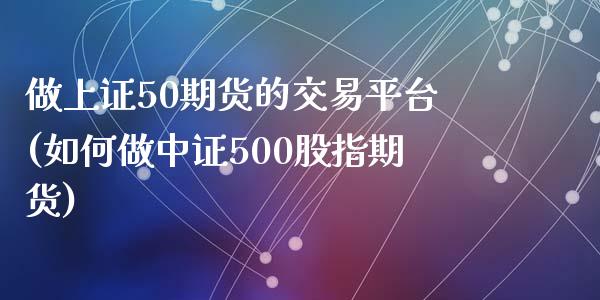 做上证50期货的交易平台(如何做中证500股指期货)